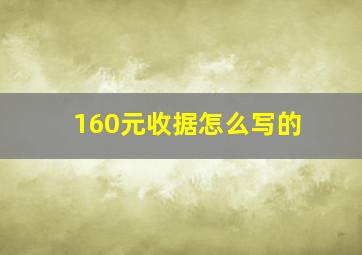 160元收据怎么写的